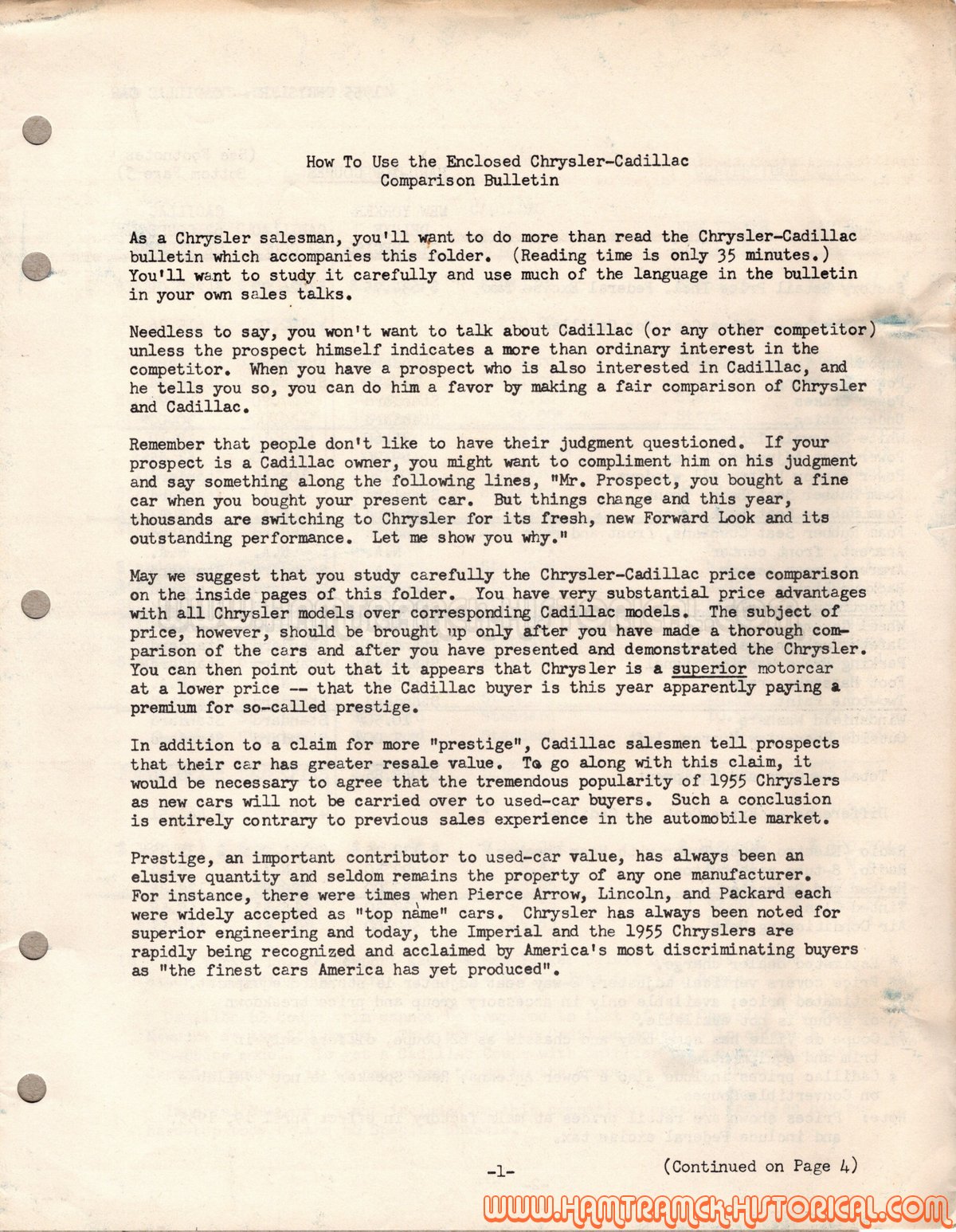 How To Use the Enclosed Chrysler-Cadillac Comparison Bulletin

As a Chrysler salesman, you'll want to do more than read the Chrysler-Cadillac bulletin which accompanies this folder. (Reading time is only 35 minutes.) You'll want to study it carefully and use much of the language in the bulletin in your own sales talks.

Needless to say, you won't want to talk about Cadillac (or any other competitor) unless the prospect himself indicates a more than ordinary interest in the competitor. When you have a prospect who is also interested in Cadillac, and he tells you so, you can do him a favor by making a fair comparison of Chrysler and Cadillac.

Remember that people don't like to have their judgment questioned. If your prospect is a Cadillac owner, you might want to compliment him on his judgment and say something along the following lines, "Mr. Prospect, you bought a fine car when you bought your present car. But things change and this year, thousands are switching to Chrysler for its fresh, new Forward Look and its outstanding performance. Let me show you why."

May we suggest that you study carefully the Chrysler-Cadillac price comparison on the inside pages of this folder. You have very substantial price advantages with all Chrysler models over corresponding Cadillac models. The subject of price, however, should be brought up only after you have made a thorough comparison of the cars and after you have presented and demonstrated the Chrysler. You can then point out that it appears that Chrysler is a superior motorcar at a lower price -- that the Cadillac buyer is this year apparently paying a premium for so-called prestige.

In addition to a claim for more "prestige", Cadillac salesmen tell prospects that their car has greater resale value. To go along with this claim, it would be necessary to agree that the tremendous popularity of 1955 Chryslers as new cars will not be carried over to used-car buyers. Such a conclusion is entirely contrary to previous sales experience in the automobile market.

Prestige, an important contributor to used-car value, has always been an elusive quantity and seldom remains the property of any one manufacturer. For instance, there were times when Pierce Arrow, Lincoln, and Packard each were widely accepted as "top name" cars. Chrysler has always been noted for superior engineering and today, the Imperial and the 1955 Chryslers are rapidly being recognized and acclaimed by America's most discriminating buyers as "the finest cars America has yet produced".

-1-

(Continued on Page 4)

WWW.HAMTRAMCK-HISTORICAL.COM